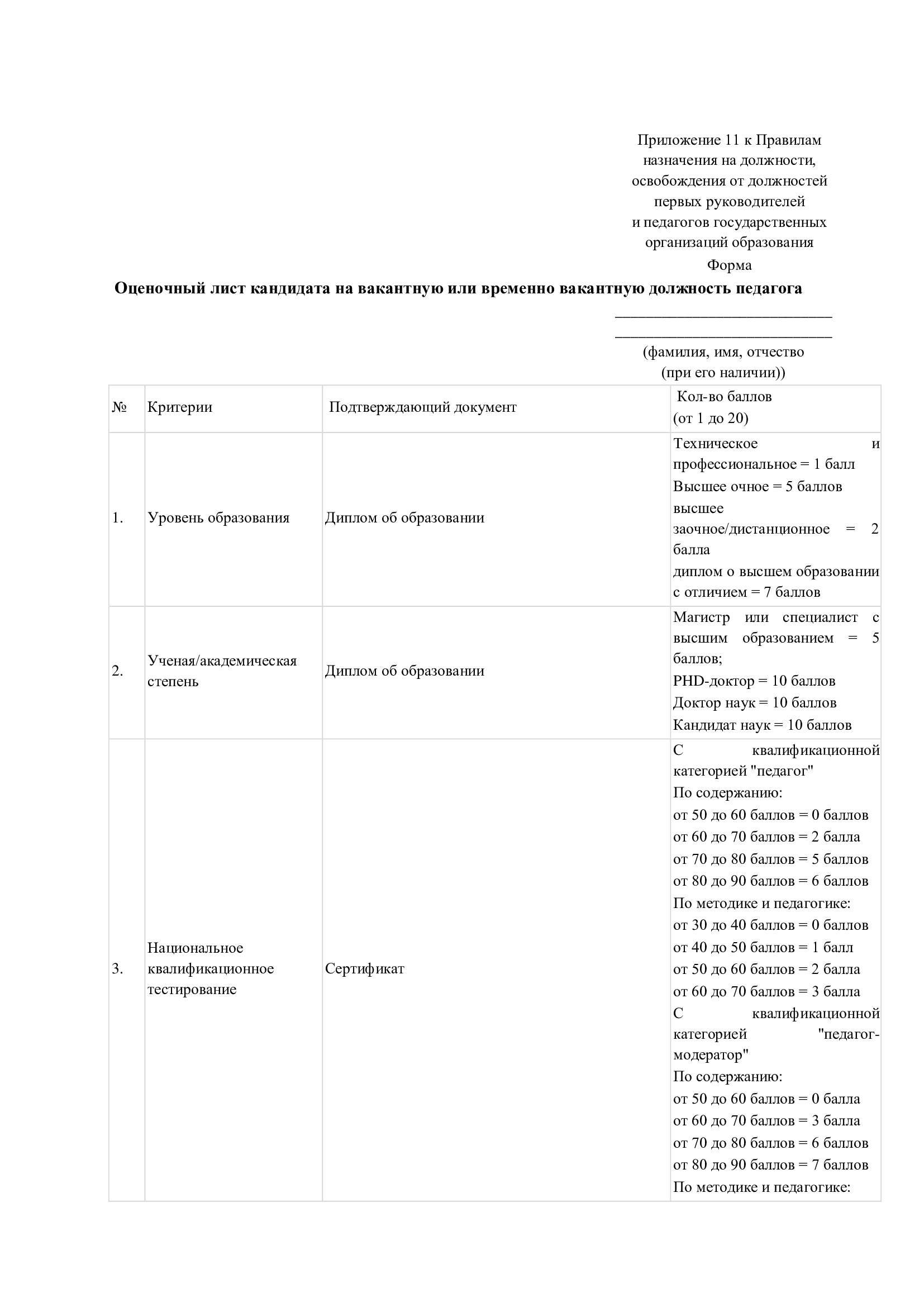 Приложение 11 к Правилам
назначения на должности,
освобождения от должностей
первых руководителей
и педагогов государственных
организаций образования

Форма

Оценочный лист кандидата на вакантную или временно вакантную должность педагога

____
____
(фамилия, имя, отчество
(при его наличии))

| № | Критерии | Подтверждающий документ | Кол-во баллов (от 1 до 20) |
|---|---|---|---|
| 1. | Уровень образования | Диплом об образовании | Техническое и профессиональное = 1 балл Высшее очное = 5 баллов высшее заочное/дистанционное = 2 балла диплом о высшем образовании с отличием = 7 баллов |
| 2. | Ученая/академическая степень | Диплом об образовании | Магистр или специалист с высшим образованием = 5 баллов; PHD-доктор = 10 баллов Доктор наук = 10 баллов Кандидат наук = 10 баллов |
| 3. | Национальное квалификационное тестирование | Сертификат | С квалификационной категорией "педагог" По содержанию: от 50 до 60 баллов = 0 баллов от 60 до 70 баллов = 2 балла от 70 до 80 баллов = 5 баллов от 80 до 90 баллов = 6 баллов По методике и педагогике: от 30 до 40 баллов = 0 баллов от 40 до 50 баллов = 1 балл от 50 до 60 баллов = 2 балла от 60 до 70 баллов = 3 балла С квалификационной категорией "педагог-модератор" По содержанию: от 50 до 60 баллов = 0 балла от 60 до 70 баллов = 3 балла от 70 до 80 баллов = 6 баллов от 80 до 90 баллов = 7 баллов По методике и педагогике: |